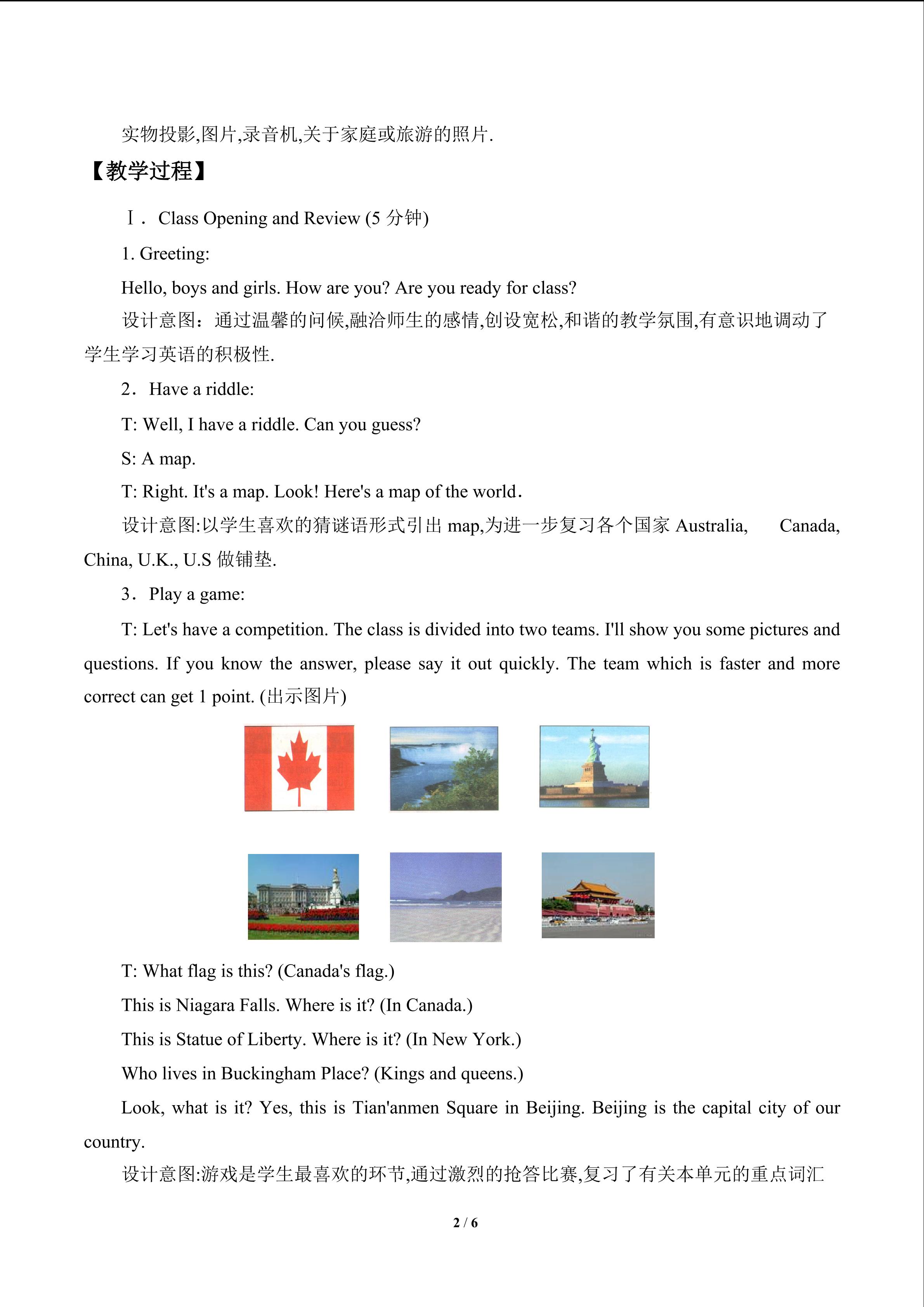 实物投影,图片,录音机,关于家庭或旅游的照片.

【教学过程】

Ⅰ. Class Opening and Review (5 分钟)

1. Greeting:

Hello, boys and girls. How are you? Are you ready for class?

设计意图：通过温馨的问候,融洽师生的感情,创设宽松,和谐的教学氛围,有意识地调动了学生学习英语的积极性.

2. Have a riddle:

T: Well, I have a riddle. Can you guess?

S: A map.

T: Right. It's a map. Look! Here's a map of the world.

设计意图:以学生喜欢的猜谜语形式引出 map,为进一步复习各个国家 Australia, Canada, China, U.K., U.S 做铺垫.

3. Play a game:

T: Let's have a competition. The class is divided into two teams. I'll show you some pictures and questions. If you know the answer, please say it out quickly. The team which is faster and more correct can get 1 point. (出示图片)

T: What flag is this? (Canada's flag.)

This is Niagara Falls. Where is it? (In Canada.)

This is Statue of Liberty. Where is it? (In New York.)

Who lives in Buckingham Place? (Kings and queens.)

Look, what is it? Yes, this is Tian'anmen Square in Beijing. Beijing is the capital city of our country.

设计意图:游戏是学生最喜欢的环节,通过激烈的抢答比赛,复习了有关本单元的重点词汇

2 / 6